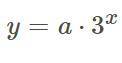 $y = a \cdot 3^x$